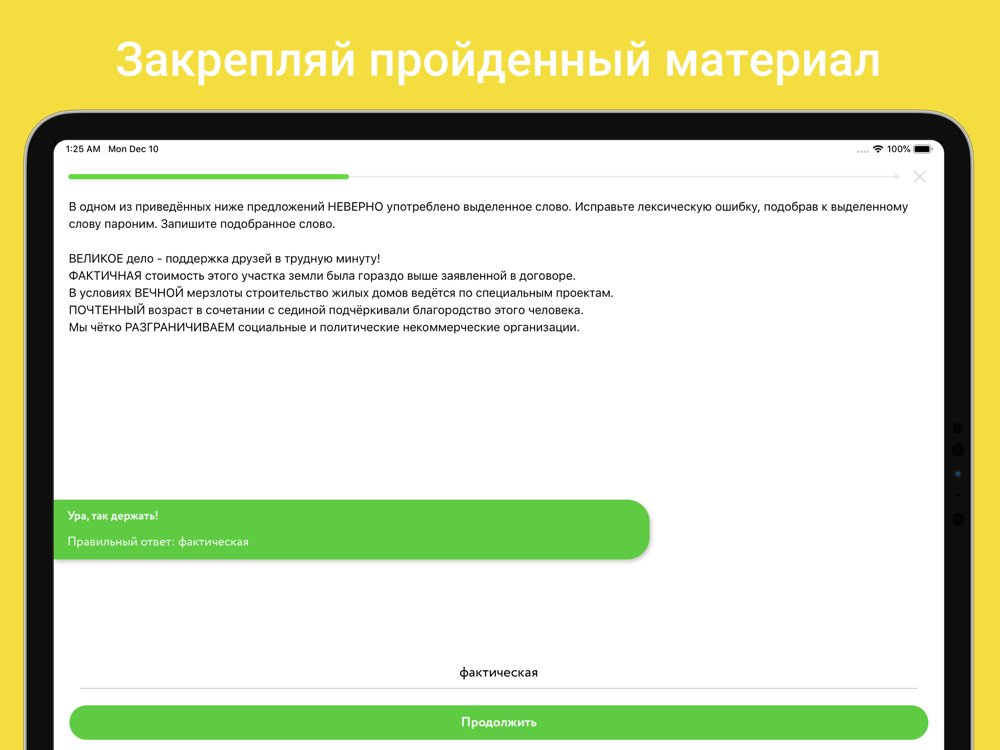 Закрепляй пройденный материал

1:25 AM Mon Dec 10

100%

В одном из приведённых ниже предложений НЕВЕРНО употреблено выделенное слово. Исправьте лексическую ошибку, подобрав к выделенному слову пароним. Запишите подобранное слово.

ВЕЛИКОЕ дело - поддержка друзей в трудную минуту!
ФАКТИЧНАЯ стоимость этого участка земли была гораздо выше заявленной в договоре.
В условиях ВЕЧНОЙ мерзлоты строительство жилых домов ведётся по специальным проектам.
ПОЧТЕННЫЙ возраст в сочетании с сединой подчёркивали благородство этого человека.
Мы чётко РАЗГРАНИЧИВАЕМ социальные и политические некоммерческие организации.

Ура, так держать!

Правильный ответ: фактическая

фактическая

Продолжить